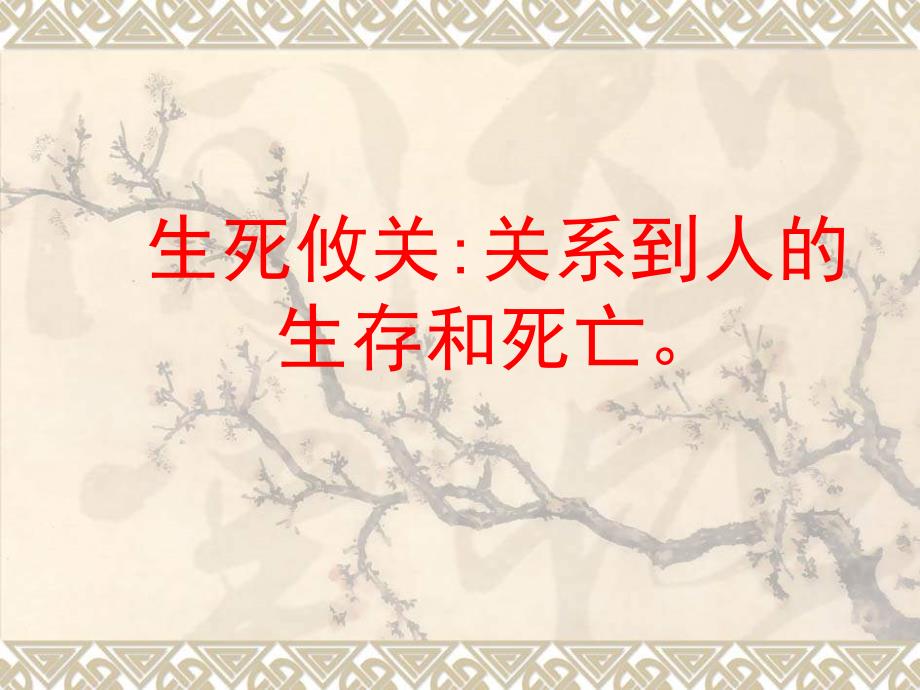 生死攸关:关系到人的生存和死亡。